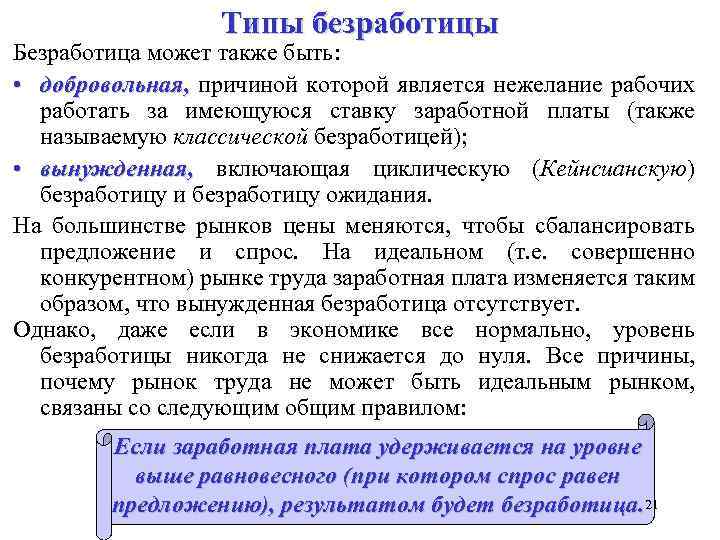 Типы безработицы

Безработица может также быть:

• добровольная, причиной которой является нежелание рабочих работать за имеющуюся ставку заработной платы (также называемую классической безработицей);

• вынужденная, включающая циклическую (Кейнсианскую) безработицу и безработицу ожидания.

На большинстве рынков цены меняются, чтобы сбалансировать предложение и спрос. На идеальном (т.е. совершенно конкурентном) рынке труда заработная плата изменяется таким образом, что вынужденная безработица отсутствует.

Однако, даже если в экономике все нормально, уровень безработицы никогда не снижается до нуля. Все причины, почему рынок труда не может быть идеальным рынком, связаны со следующим общим правилом:

Если заработная плата удерживается на уровне выше равновесного (при котором спрос равен предложению), результатом будет безработица.

21